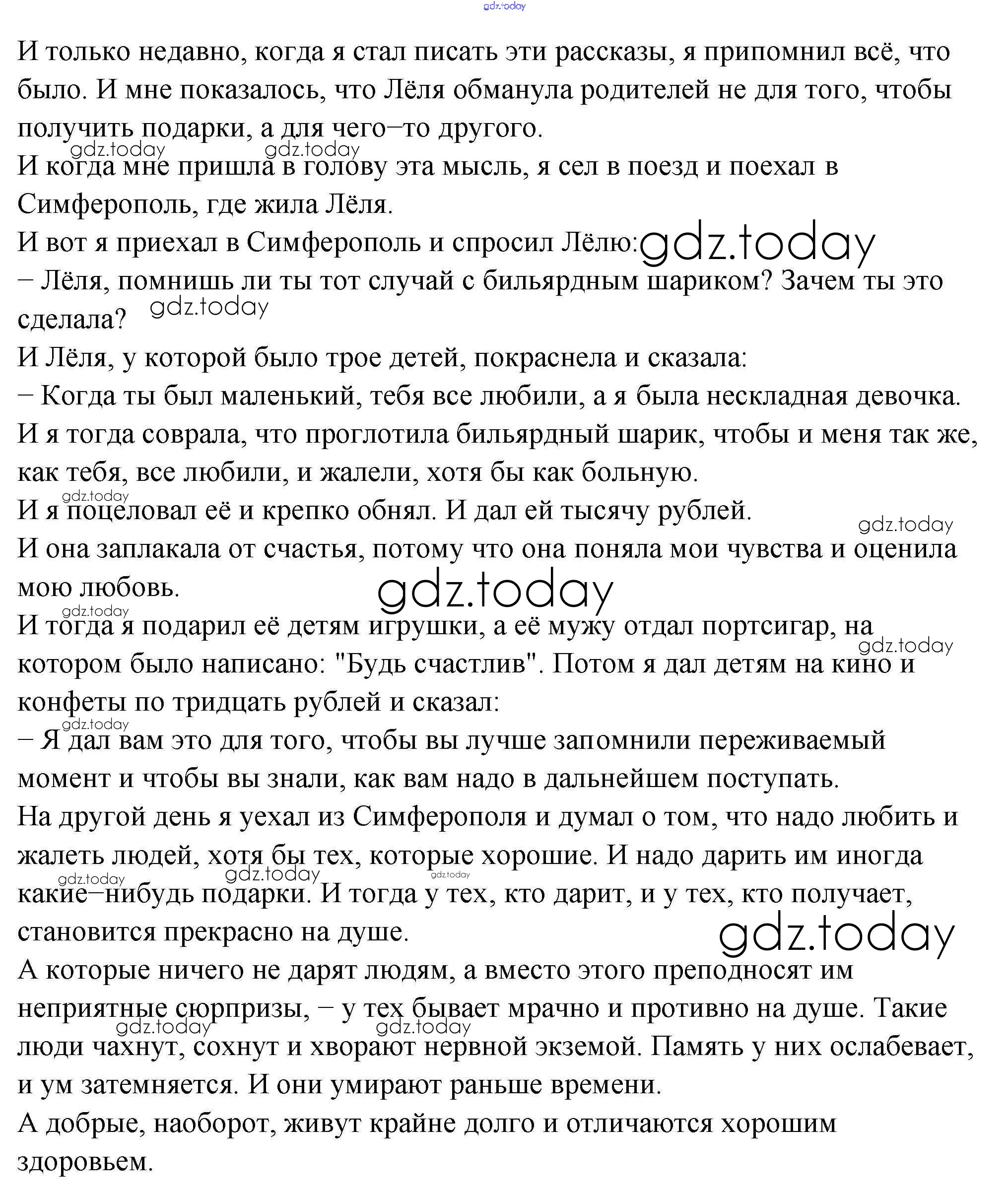 gdz.today

И только недавно, когда я стал писать эти рассказы, я припомнил всё, что было. И мне показалось, что Лёля обманула родителей не для того, чтобы получить подарки, а для чего–то другого.

gdz.today gdz.today

И когда мне пришла в голову эта мысль, я сел в поезд и поехал в Симферополь, где жила Лёля.

И вот я приехал в Симферополь и спросил Лёлю: gdz.today

– Лёля, помнишь ли ты тот случай с бильярдным шариком? Зачем ты это сделала? gdz.today

И Лёля, у которой было трое детей, покраснела и сказала:

– Когда ты был маленький, тебя все любили, а я была нескладная девочка. И я тогда соврала, что проглотила бильярдный шарик, чтобы и меня так же, как тебя, все любили, и жалели, хотя бы как больную.

gdz.today

И я поцеловал её и крепко обнял. И дал ей тысячу рублей.

gdz.today

И она заплакала от счастья, потому что она поняла мои чувства и оценила мою любовь.

gdz.today

gdz.today

И тогда я подарил её детям игрушки, а её мужу отдал портсигар, на котором было написано: "Будь счастлив". Потом я дал детям на кино и конфеты по тридцать рублей и сказал:

gdz.today

gdz.today

– Я дал вам это для того, чтобы вы лучше запомнили переживаемый момент и чтобы вы знали, как вам надо в дальнейшем поступать.

На другой день я уехал из Симферополя и думал о том, что надо любить и жалеть людей, хотя бы тех, которые хорошие. И надо дарить им иногда какие–нибудь подарки. И тогда у тех, кто дарит, и у тех, кто получает, становится прекрасно на душе.

gdz.today gdz.today gdz.today

gdz.today

А которые ничего не дарят людям, а вместо этого преподносят им неприятные сюрпризы, – у тех бывает мрачно и противно на душе. Такие люди чахнут, сохнут и хворают нервной экземой. Память у них ослабевает, и ум затемняется. И они умирают раньше времени.

gdz.today gdz.today

А добрые, наоборот, живут крайне долго и отличаются хорошим здоровьем.